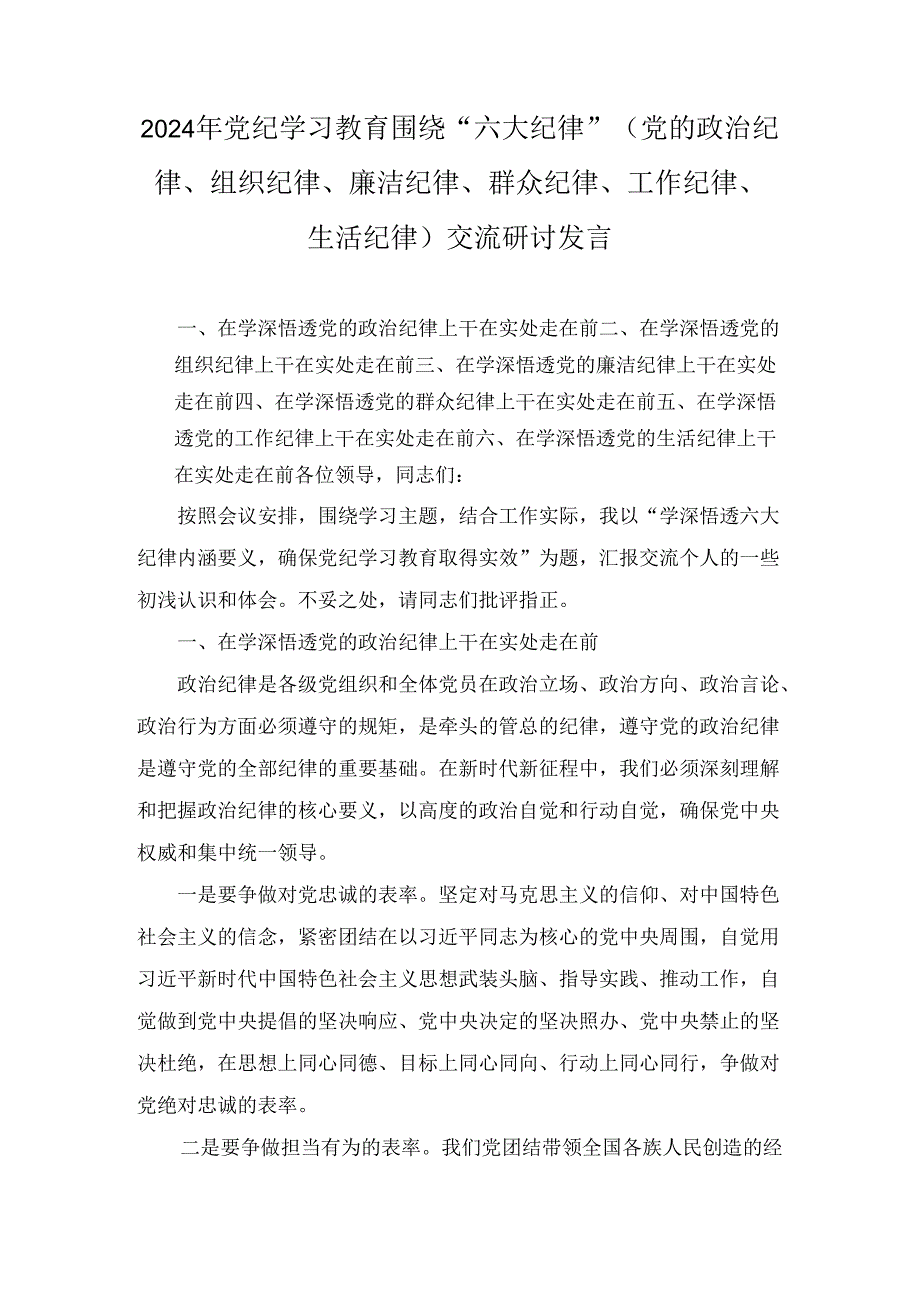 2024年党纪学习教育围绕“六大纪律”（党的政治纪律、组织纪律、廉洁纪律、群众纪律、工作纪律、生活纪律）交流研讨发言

一、在学深悟透党的政治纪律上干在实处走在前二、在学深悟透党的组织纪律上干在实处走在前三、在学深悟透党的廉洁纪律上干在实处走在前四、在学深悟透党的群众纪律上干在实处走在前五、在学深悟透党的工作纪律上干在实处走在前六、在学深悟透党的生活纪律上干在实处走在前各位领导，同志们：

按照会议安排，围绕学习主题，结合工作实际，我以“学深悟透六大纪律内涵要义，确保党纪学习教育取得实效”为题，汇报交流个人的一些初浅认识和体会。不妥之处，请同志们批评指正。

一、在学深悟透党的政治纪律上干在实处走在前

政治纪律是各级党组织和全体党员在政治立场、政治方向、政治言论、政治行为方面必须遵守的规矩，是牵头的管总的纪律，遵守党的政治纪律是遵守党的全部纪律的重要基础。在新时代新征程中，我们必须深刻理解和把握政治纪律的核心要义，以高度的政治自觉和行动自觉，确保党中央权威和集中统一领导。

一是要争做对党忠诚的表率。坚定对马克思主义的信仰、对中国特色社会主义的信念，紧密团结在以习近平同志为核心的党中央周围，自觉用习近平新时代中国特色社会主义思想武装头脑、指导实践、推动工作，自觉做到党中央提倡的坚决响应、党中央决定的坚决照办、党中央禁止的坚决杜绝，在思想上同心同德、目标上同心同向、行动上同心同行，争做对党绝对忠诚的表率。

二是要争做担当有为的表率。我们党团结带领全国各族人民创造的经